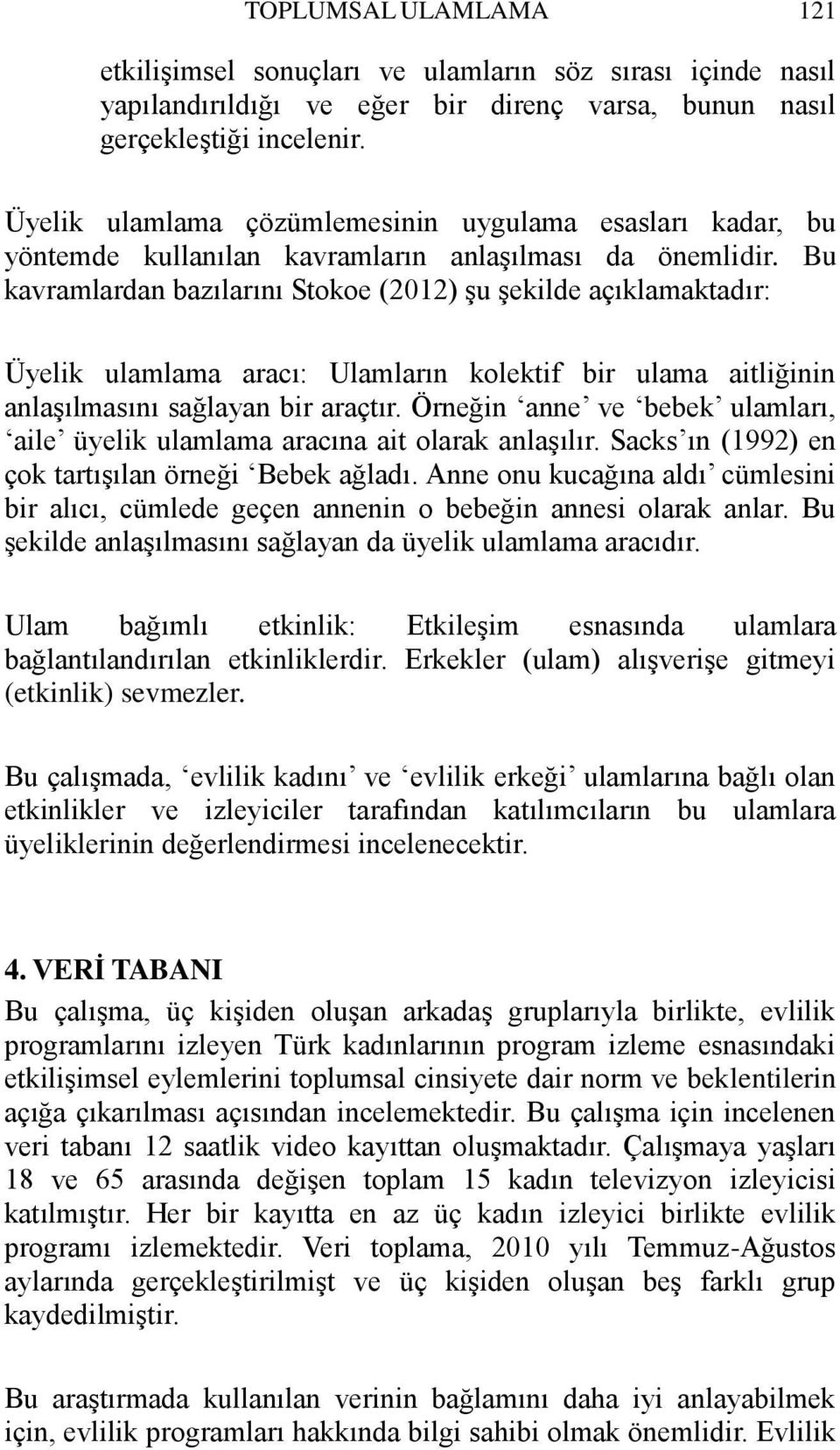 TOPLUMSAL ULAMLAMA 121

etkilişimsel sonuçları ve ulamların söz sırası içinde nasıl yapılandırıldığı ve eğer bir direnç varsa, bunun nasıl gerçekleştiği incelenir.

Üyelik ulamlama çözümlemesinin uygulama esasları kadar, bu yöntemde kullanılan kavramların anlaşılması da önemlidir. Bu kavramlardan bazılarını Stokoe (2012) şu şekilde açıklamaktadır:

Üyelik ulamlama aracı: Ulamların kolektif bir ulama aitliğinin anlaşılmasını sağlayan bir araçtır. Örneğin ‘anne’ ve ‘bebek’ ulamları, ‘aile’ üyelik ulamlama aracına ait olarak anlaşılır. Sacks’ın (1992) en çok tartışılan örneği ‘Bebek ağladı. Anne onu kucağına aldı’ cümlesini bir alıcı, cümlede geçen annenin o bebeğin annesi olarak anlar. Bu şekilde anlaşılmasını sağlayan da üyelik ulamlama aracıdır.

Ulam bağımlı etkinlik: Etkileşim esnasında ulamlara bağlantılandırılan etkinliklerdir. Erkekler (ulam) alışverişe gitmeyi (etkinlik) sevmezler.

Bu çalışmada, ‘evlilik kadını’ ve ‘evlilik erkeği’ ulamlarına bağlı olan etkinlikler ve izleyiciler tarafından katılımcıların bu ulamlara üyeliklerinin değerlendirmesi incelenecektir.

4. VERİ TABANI
Bu çalışma, üç kişiden oluşan arkadaş gruplarıyla birlikte, evlilik programlarını izleyen Türk kadınlarının program izleme esnasındaki etkilişimsel eylemlerini toplumsal cinsiyete dair norm ve beklentilerin açığa çıkarılması açısından incelemektedir. Bu çalışma için incelenen veri tabanı 12 saatlik video kayıttan oluşmaktadır. Çalışmaya yaşları 18 ve 65 arasında değişen toplam 15 kadın televizyon izleyicisi katılmıştır. Her bir kayıtta en az üç kadın izleyici birlikte evlilik programı izlemektedir. Veri toplama, 2010 yılı Temmuz-Ağustos aylarında gerçekleştirilmişt ve üç kişiden oluşan beş farklı grup kaydedilmiştir.

Bu araştırmada kullanılan verinin bağlamını daha iyi anlayabilmek için, evlilik programları hakkında bilgi sahibi olmak önemlidir. Evlilik